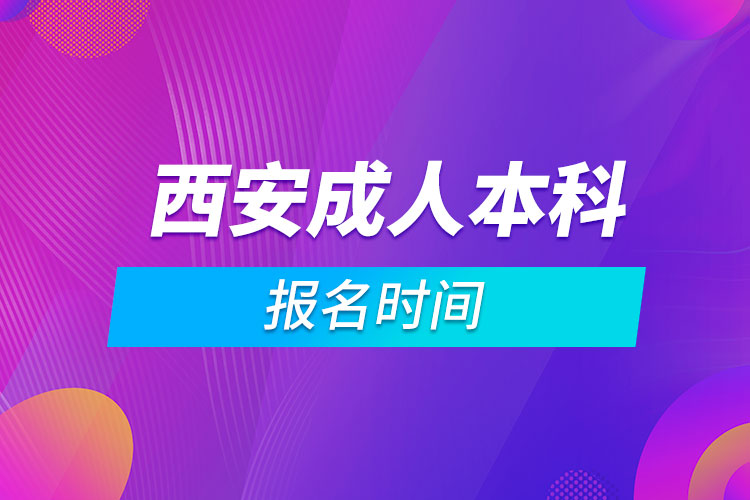 西安成人本科

报名时间